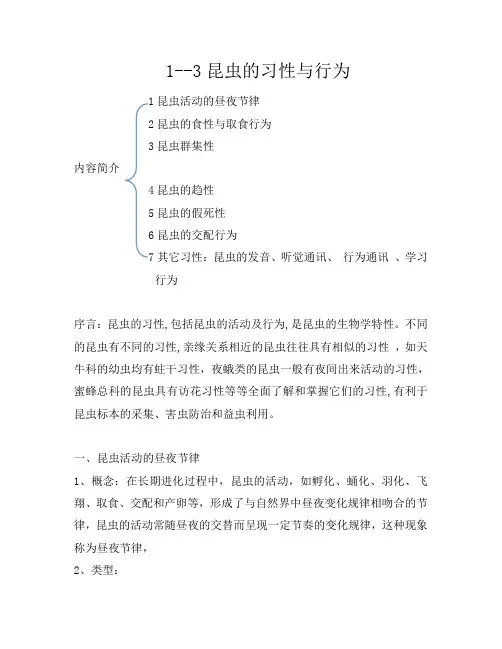 1--3 昆虫的习性与行为

内容简介

1 昆虫活动的昼夜节律
2 昆虫的食性与取食行为
3 昆虫群集性
4 昆虫的趋性
5 昆虫的假死性
6 昆虫的交配行为
7 其它习性：昆虫的发音、听觉通讯、 行为通讯 、学习行为

序言：昆虫的习性,包括昆虫的活动及行为,是昆虫的生物学特性。不同的昆虫有不同的习性,亲缘关系相近的昆虫往往具有相似的习性 ，如天牛科的幼虫均有蛀干习性，夜蛾类的昆虫一般有夜间出来活动的习性，蜜蜂总科的昆虫具有访花习性等等全面了解和掌握它们的习性,有利于昆虫标本的采集、害虫防治和益虫利用。

一、昆虫活动的昼夜节律

1、概念：在长期进化过程中，昆虫的活动，如孵化、蛹化、羽化、飞翔、取食、交配和产卵等，形成了与自然界中昼夜变化规律相吻合的节律，昆虫的活动常随昼夜的交替而呈现一定节奏的变化规律，这种现象称为昼夜节律，

2、类型：